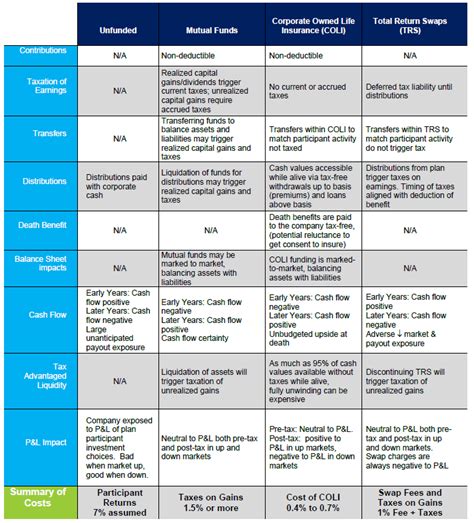 | | Unfunded | Mutual Funds | Corporate Owned Life Insurance (COLI) | Total Return Swaps (TRS) |
|---|---|---|---|---|
| Contributions | N/A | Non-deductible | Non-deductible | N/A |
| Taxation of Earnings | N/A | Realized capital gains/dividends trigger current taxes; unrealized capital gains require accrued taxes | No current or accrued taxes | Deferred tax liability until distributions |
| Transfers | N/A | Transferring funds to balance assets and liabilities may trigger realized capital gains and taxes | Transfers within COLI to match participant activity not taxed | Transfers within TRS to match participant activity do not trigger tax |
| Distributions | Distributions paid with corporate cash | Liquidation of funds for distributions may trigger realized capital gains and taxes | Cash values accessible while alive via tax-free withdrawals up to basis (premiums) and loans above basis | Distributions from plan trigger taxes on earnings. Timing of taxes aligned with deduction of benefit |
| Death Benefit | N/A | N/A | Death benefits are paid to the company tax-free, (potential reluctance to get consent to insure) | N/A |
| Balance Sheet impacts | N/A | Mutual funds may be marked to market, balancing assets with liabilities | COLI funding is marked-to-market, balancing assets with liabilities | N/A |
| Cash Flow | Early Years: Cash flow positive Later Years: Cash flow negative Large unanticipated payout exposure | Early Years: Cash flow negative Later Years: Cash flow positive Cash flow certainty | Early Years: Cash flow negative Later Years: Cash flow positive Unbudgeted upside at death | Early Years: Cash flow positive Later Years: Cash flow negative Adverse ↓ market & payout exposure |
| Tax Advantaged Liquidity | N/A | Liquidation of assets will trigger taxation of unrealized gains | As much as 95% of cash values available without taxes while alive, fully unwinding can be expensive | Discontinuing TRS will trigger taxation of unrealized gains |
| P&L Impact | Company exposed to P&L of plan participant investment choices. Bad when market up, good when down. | Neutral to P&L both pre-tax and post-tax in up and down markets | Pre-tax: Neutral to P&L. Post-tax: positive to P&L in up markets, negative to P&L in down markets | Neutral to P&L both pre-tax and post-tax in up and down markets. Swap charges are always negative to P&L |
| Summary of Costs | Participant Returns 7% assumed | Taxes on Gains 1.5% or more | Cost of COLI 0.4% to 0.7% | Swap Fees and Taxes on Gains 1% Fee + Taxes |